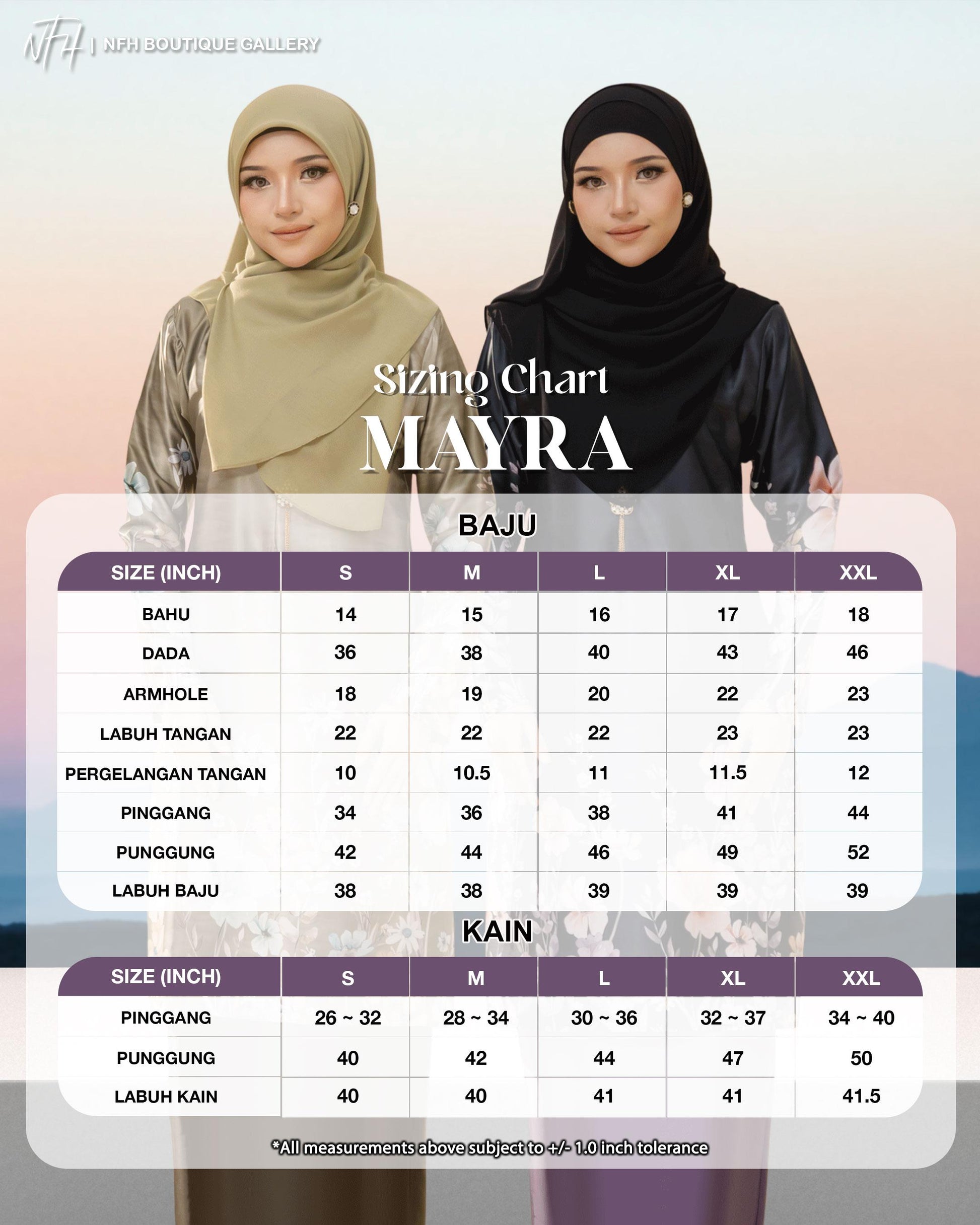 NFH | NFH BOUTIQUE GALLERY

Sizing Chart
MAYRA

BAJU

| SIZE (INCH) | S | M | L | XL | XXL |
|---|---|---|---|---|---|
| BAHU | 14 | 15 | 16 | 17 | 18 |
| DADA | 36 | 38 | 40 | 43 | 46 |
| ARMHOLE | 18 | 19 | 20 | 22 | 23 |
| LABUH TANGAN | 22 | 22 | 22 | 23 | 23 |
| PERGELANGAN TANGAN | 10 | 10.5 | 11 | 11.5 | 12 |
| PINGGANG | 34 | 36 | 38 | 41 | 44 |
| PUNGGUNG | 42 | 44 | 46 | 49 | 52 |
| LABUH BAJU | 38 | 38 | 39 | 39 | 39 |

KAIN

| SIZE (INCH) | S | M | L | XL | XXL |
|---|---|---|---|---|---|
| PINGGANG | 26 ~ 32 | 28 ~ 34 | 30 ~ 36 | 32 ~ 37 | 34 ~ 40 |
| PUNGGUNG | 40 | 42 | 44 | 47 | 50 |
| LABUH KAIN | 40 | 40 | 41 | 41 | 41.5 |

*All measurements above subject to +/- 1.0 inch tolerance